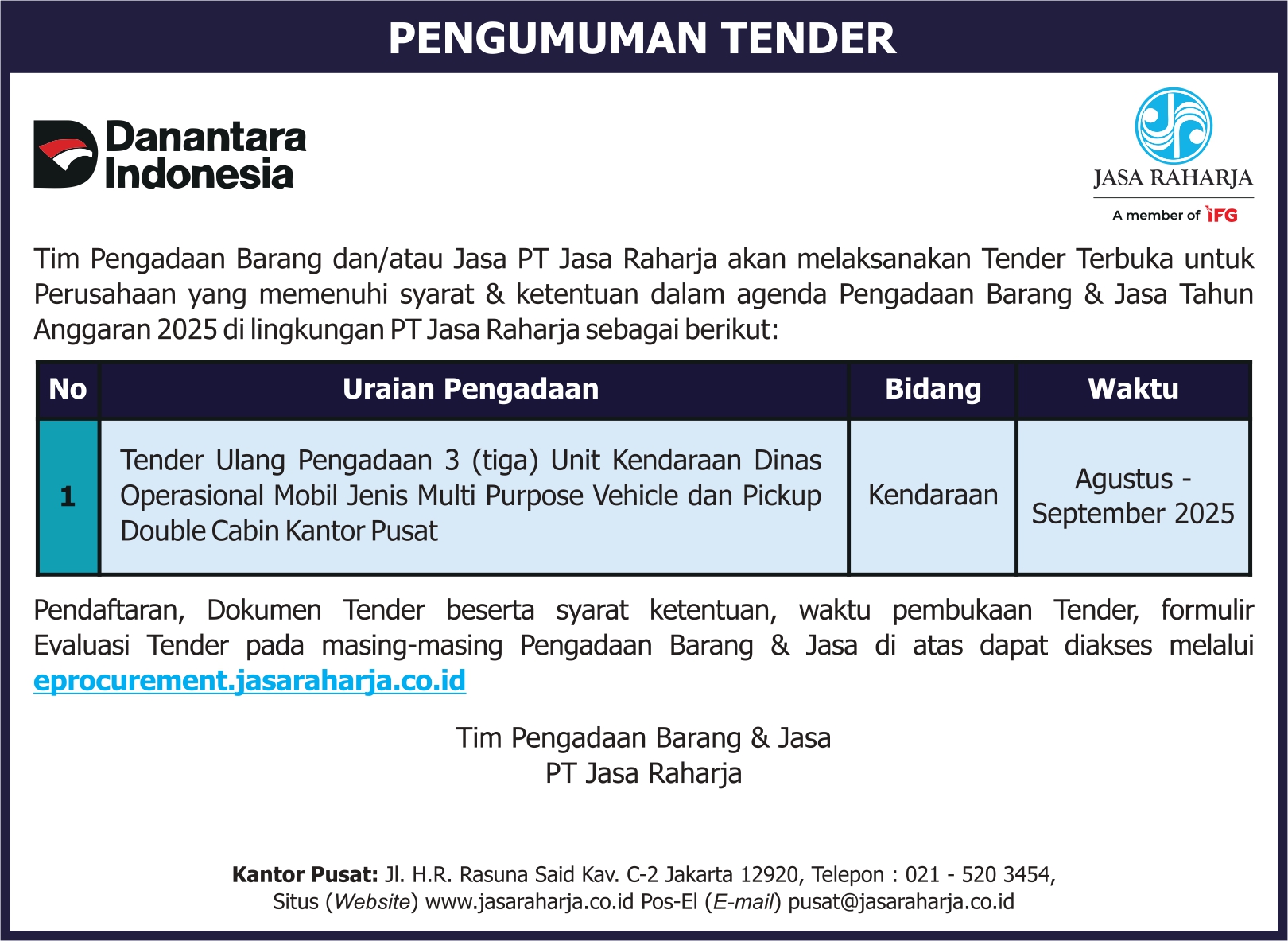 PENGUMUMAN TENDER

Danantara Indonesia

JASA RAHARJA
A member of IFG

Tim Pengadaan Barang dan/atau Jasa PT Jasa Raharja akan melaksanakan Tender Terbuka untuk Perusahaan yang memenuhi syarat & ketentuan dalam agenda Pengadaan Barang & Jasa Tahun Anggaran 2025 di lingkungan PT Jasa Raharja sebagai berikut:

| No | Uraian Pengadaan | Bidang | Waktu |
|---|---|---|---|
| 1 | Tender Ulang Pengadaan 3 (tiga) Unit Kendaraan Dinas Operasional Mobil Jenis Multi Purpose Vehicle dan Pickup Double Cabin Kantor Pusat | Kendaraan | Agustus - September 2025 |

Pendaftaran, Dokumen Tender beserta syarat ketentuan, waktu pembukaan Tender, formulir Evaluasi Tender pada masing-masing Pengadaan Barang & Jasa di atas dapat diakses melalui eprocurement.jasaraharja.co.id

Tim Pengadaan Barang & Jasa
PT Jasa Raharja

Kantor Pusat: Jl. H.R. Rasuna Said Kav. C-2 Jakarta 12920, Telepon : 021 - 520 3454,
Situs (Website) www.jasaraharja.co.id Pos-El (E-mail) pusat@jasaraharja.co.id